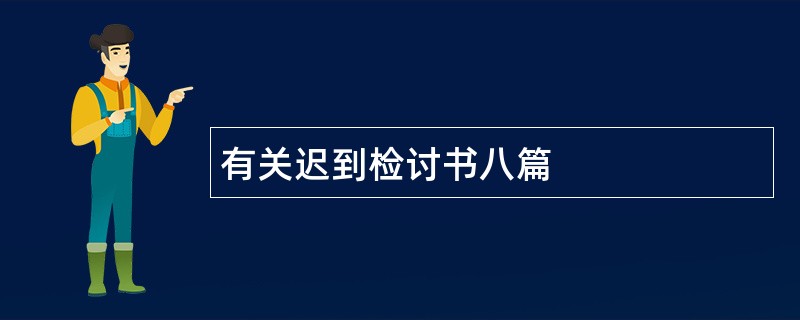 有关迟到检讨书八篇